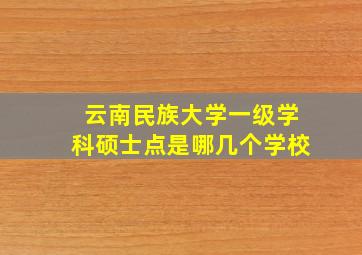 云南民族大学一级学科硕士点是哪几个学校